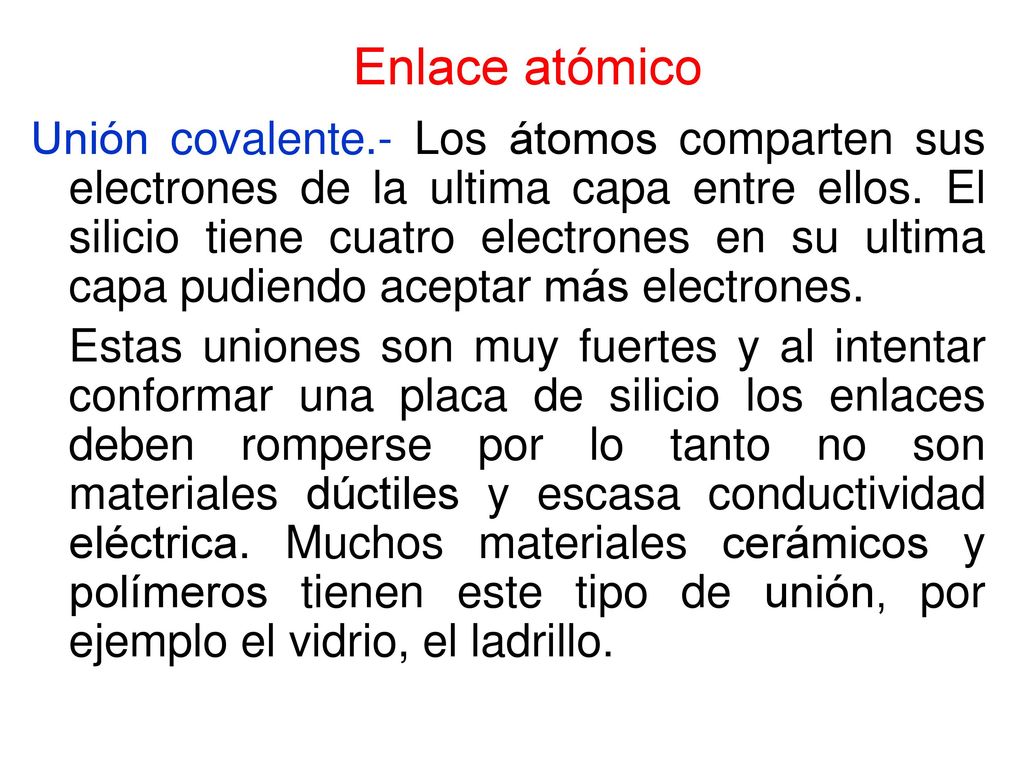 Enlace atómico

Unión covalente.- Los átomos comparten sus electrones de la ultima capa entre ellos. El silicio tiene cuatro electrones en su ultima capa pudiendo aceptar más electrones.

Estas uniones son muy fuertes y al intentar conformar una placa de silicio los enlaces deben romperse por lo tanto no son materiales dúctiles y escasa conductividad eléctrica. Muchos materiales cerámicos y polímeros tienen este tipo de unión, por ejemplo el vidrio, el ladrillo.